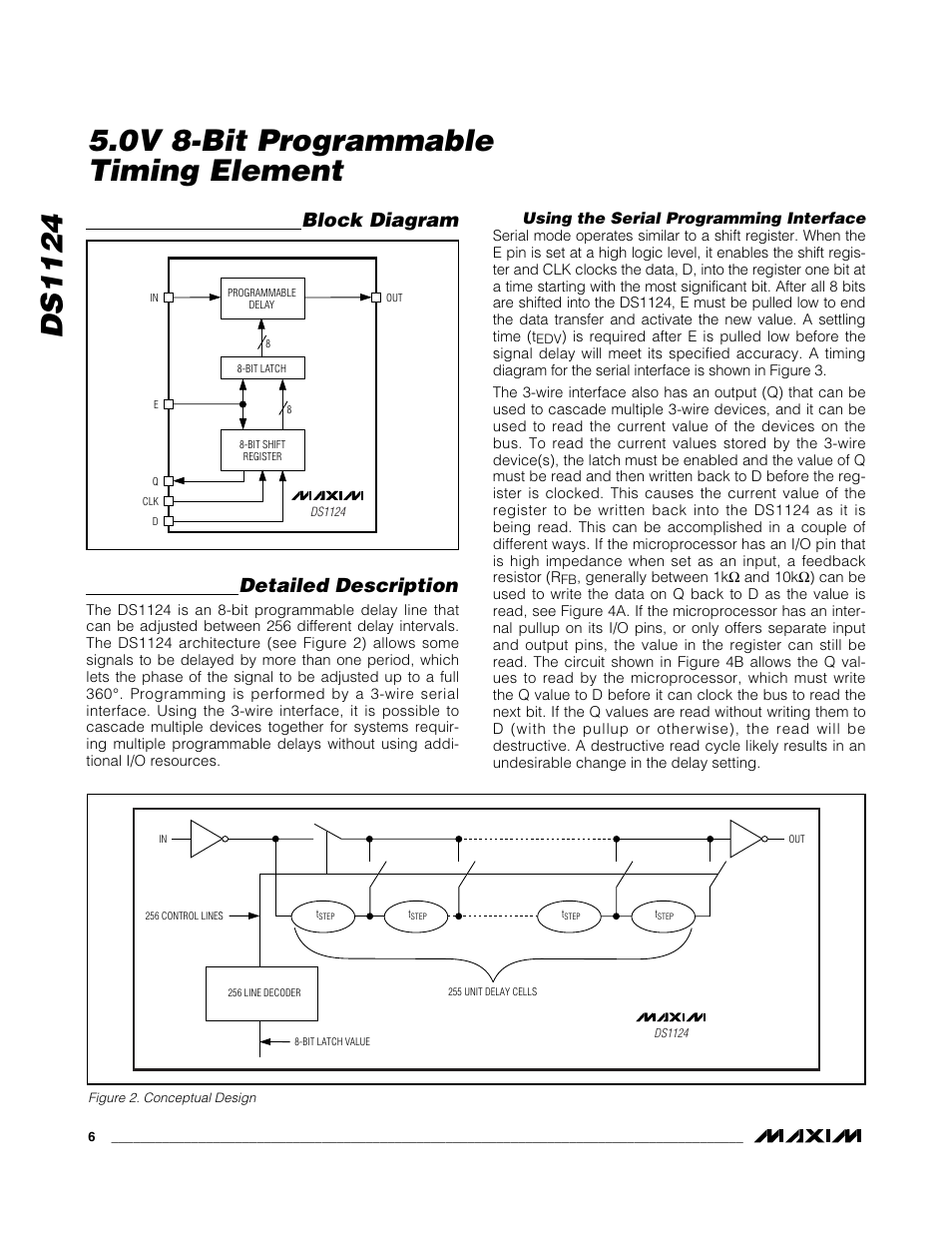 DS1124

5.0V 8-Bit Programmable Timing Element

Block Diagram

IN
PROGRAMMABLE DELAY
OUT
8
8-BIT LATCH
E
8
8-BIT SHIFT REGISTER
Q
CLK
D
MAXIM
DS1124

Detailed Description

The DS1124 is an 8-bit programmable delay line that can be adjusted between 256 different delay intervals. The DS1124 architecture (see Figure 2) allows some signals to be delayed by more than one period, which lets the phase of the signal to be adjusted up to a full 360°. Programming is performed by a 3-wire serial interface. Using the 3-wire interface, it is possible to cascade multiple devices together for systems requiring multiple programmable delays without using additional I/O resources.

Using the Serial Programming Interface

Serial mode operates similar to a shift register. When the E pin is set at a high logic level, it enables the shift register and CLK clocks the data, D, into the register one bit at a time starting with the most significant bit. After all 8 bits are shifted into the DS1124, E must be pulled low to end the data transfer and activate the new value. A settling time ($t_{EDV}$) is required after E is pulled low before the signal delay will meet its specified accuracy. A timing diagram for the serial interface is shown in Figure 3.

The 3-wire interface also has an output (Q) that can be used to cascade multiple 3-wire devices, and it can be used to read the current value of the devices on the bus. To read the current values stored by the 3-wire device(s), the latch must be enabled and the value of Q must be read and then written back to D before the register is clocked. This causes the current value of the register to be written back into the DS1124 as it is being read. This can be accomplished in a couple of different ways. If the microprocessor has an I/O pin that is high impedance when set as an input, a feedback resistor ($R_{FB}$, generally between 1kΩ and 10kΩ) can be used to write the data on Q back to D as the value is read, see Figure 4A. If the microprocessor has an internal pullup on its I/O pins, or only offers separate input and output pins, the value in the register can still be read. The circuit shown in Figure 4B allows the Q values to read by the microprocessor, which must write the Q value to D before it can clock the bus to read the next bit. If the Q values are read without writing them to D (with the pullup or otherwise), the read will be destructive. A destructive read cycle likely results in an undesirable change in the delay setting.

IN
OUT
256 CONTROL LINES
$t_{STEP}$
$t_{STEP}$
$t_{STEP}$
$t_{STEP}$
256 LINE DECODER
255 UNIT DELAY CELLS
8-BIT LATCH VALUE
MAXIM
DS1124

Figure 2. Conceptual Design

6
MAXIM